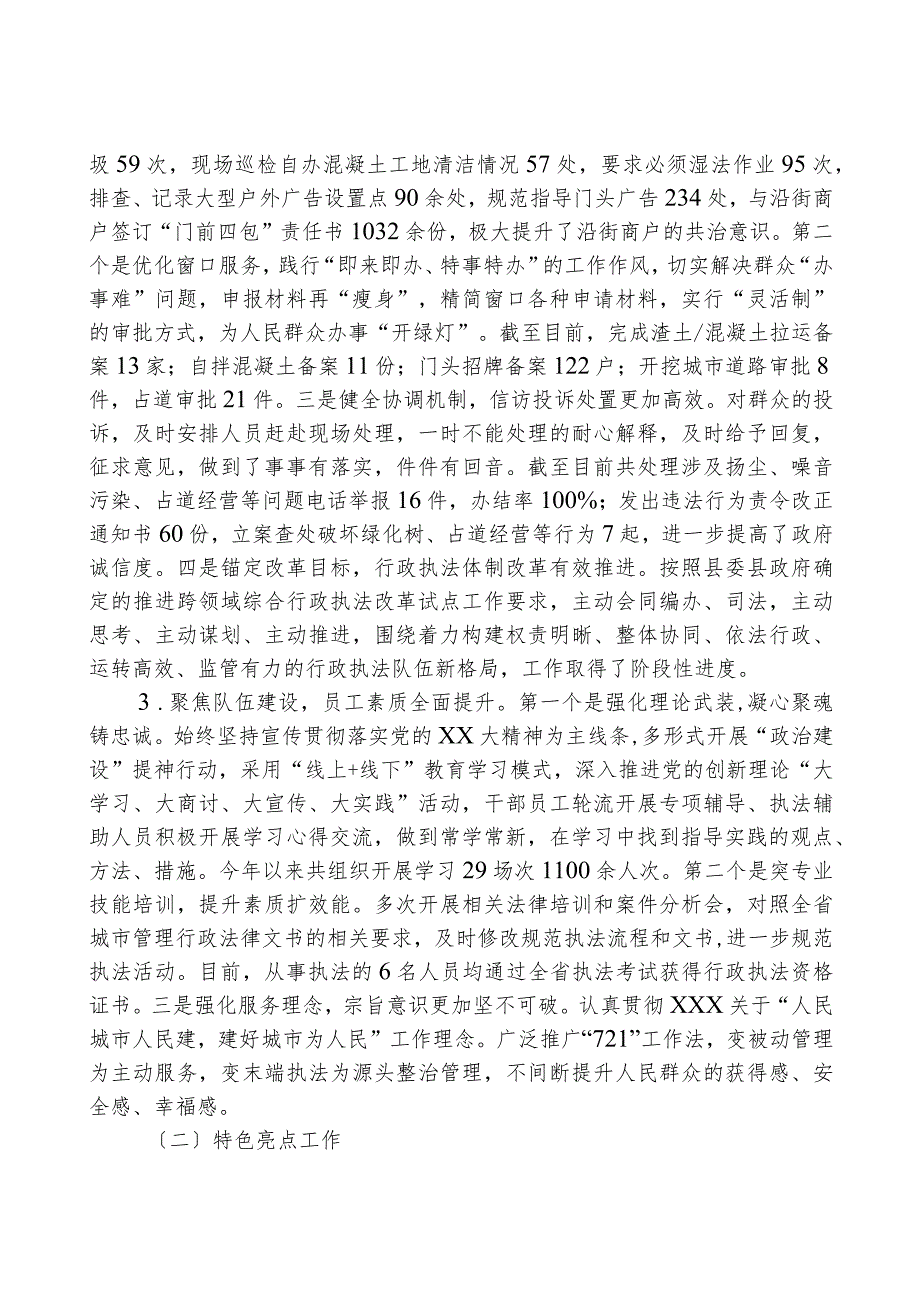 圾59次，现场巡检自办混凝土工地清洁情况57处，要求必须湿法作业95次，排查、记录大型户外广告设置点90余处，规范指导门头广告234处，与沿街商户签订“门前四包”责任书1032余份，极大提升了沿街商户的共治意识。第二个是优化窗口服务，践行“即来即办、特事特办”的工作作风，切实解决群众“办事难”问题，申报材料再“瘦身”，精简窗口各种申请材料，实行“灵活制”的审批方式，为人民群众办事“开绿灯”。截至目前，完成渣土/混凝土拉运备案13家；自拌混凝土备案11份；门头招牌备案122户；开挖城市道路审批8件，占道审批21件。三是健全协调机制，信访投诉处置更加高效。对群众的投诉，及时安排人员赶赴现场处理，一时不能处理的耐心解释，及时给予回复，征求意见，做到了事事有落实，件件有回音。截至目前共处理涉及扬尘、噪音污染、占道经营等问题电话举报16件，办结率100%；发出违法行为责令改正通知书60份，立案查处破坏绿化树、占道经营等行为7起，进一步提高了政府诚信度。四是锚定改革目标，行政执法体制改革有效推进。按照县委县政府确定的推进跨领域综合行政执法改革试点工作要求，主动会同编办、司法，主动思考、主动谋划、主动推进，围绕着力构建权责明晰、整体协同、依法行政、运转高效、监管有力的行政执法队伍新格局，工作取得了阶段性进度。

3．聚焦队伍建设，员工素质全面提升。第一个是强化理论武装，凝心聚魂铸忠诚。始终坚持宣传贯彻落实党的XX大精神为主线条，多形式开展“政治建设”提神行动，采用“线上+线下”教育学习模式，深入推进党的创新理论“大学习、大商讨、大宣传、大实践”活动，干部员工轮流开展专项辅导、执法辅助人员积极开展学习心得交流，做到常学常新，在学习中找到指导实践的观点、方法、措施。今年以来共组织开展学习29场次1100余人次。第二个是突专业技能培训，提升素质扩效能。多次开展相关法律培训和案件分析会，对照全省城市管理行政法律文书的相关要求，及时修改规范执法流程和文书，进一步规范执法活动。目前，从事执法的6名人员均通过全省执法考试获得行政执法资格证书。三是强化服务理念，宗旨意识更加坚不可破。认真贯彻XXX关于“人民城市人民建，建好城市为人民”工作理念。广泛推广“721”工作法，变被动管理为主动服务，变末端执法为源头整治管理，不间断提升人民群众的获得感、安全感、幸福感。

〔二〕特色亮点工作